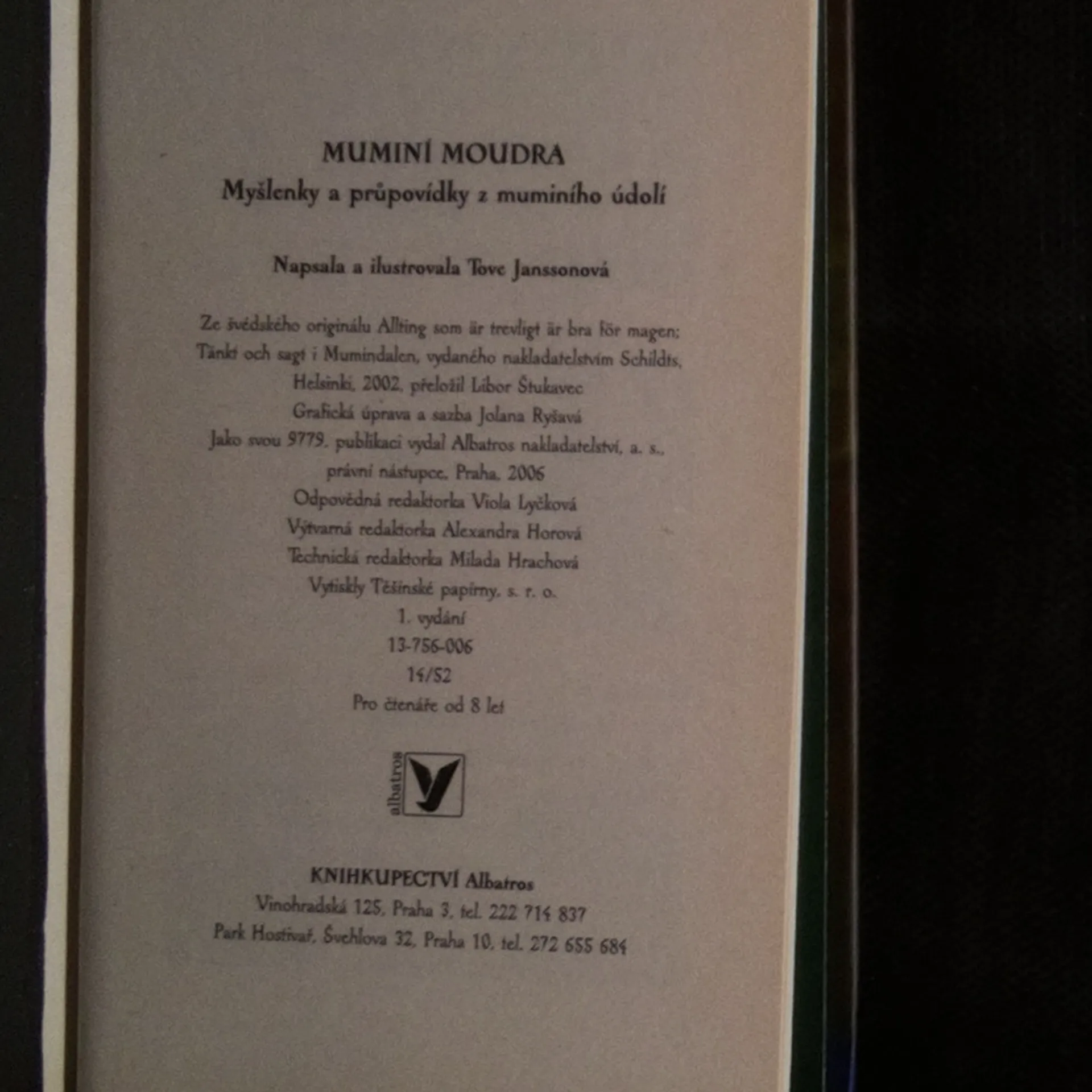 MUMINÍ MOUDRA
Myšlenky a průpovídky z muminího údolí

Napsala a ilustrovala Tove Janssonová

Ze švédského originálu Allting som är trevligt är bra för magen;
Tänkt och sagt i Mumindalen, vydaného nakladatelstvím Schildts,
Helsinki, 2002, přeložil Libor Štukavec
Grafická úprava a sazba Jolana Ryšavá
Jako svou 9779. publikaci vydal Albatros nakladatelství, a. s.,
právní nástupce, Praha, 2006
Odpovědná redaktorka Viola Lyčková
Výtvarná redaktorka Alexandra Horová
Technická redaktorka Milada Hrachová
Vytiskly Těšínské papírny, s. r. o.
1. vydání
13-756-006
14/52
Pro čtenáře od 8 let

albatros

KNIHKUPECTVÍ Albatros
Vinohradská 125, Praha 3, tel. 222 714 837
Park Hostivař, Švehlova 32, Praha 10, tel. 272 655 684